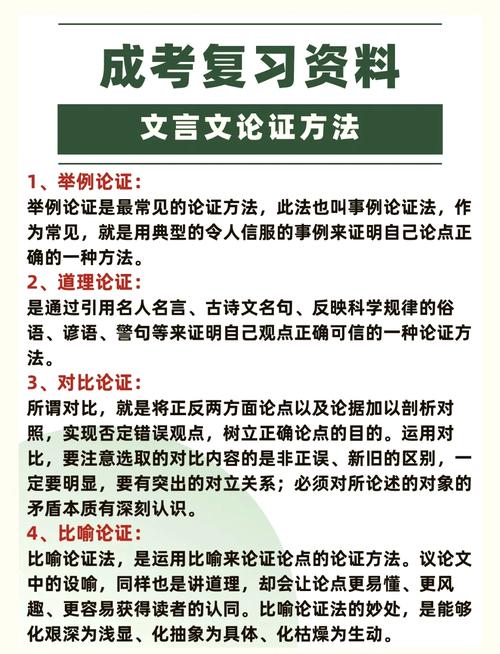 成考复习资料

文言文论证方法

1、举例论证：
举例论证是最常见的论证方法，此法也叫事例论证法，作为常见，就是用典型的令人信服的事例来证明自己论点正确的一种方法。

2、道理论证：
是通过引用名人名言、古诗文名句、反映科学规律的俗语、谚语、警句等来证明自己观点正确可信的一种论证方法。

3、对比论证：
所谓对比，就是将正反两方面论点以及论据加以剖析对照，实现否定错误观点，树立正确论点的目的。运用对比，要注意选取的对比内容的是非正误、新旧的区别，一定要明显，要有突出的对立关系；必须对所论述的对象的矛盾本质有深刻认识。

4、比喻论证：
比喻论证法，是运用比喻来论证论点的论证方法。议论文中的设喻，同样也是讲道理，却会让论点更易懂、更风趣、更容易获得读者的认同。比喻论证法的妙处，是能够化艰深为浅显、化抽象为具体、化枯燥为生动。